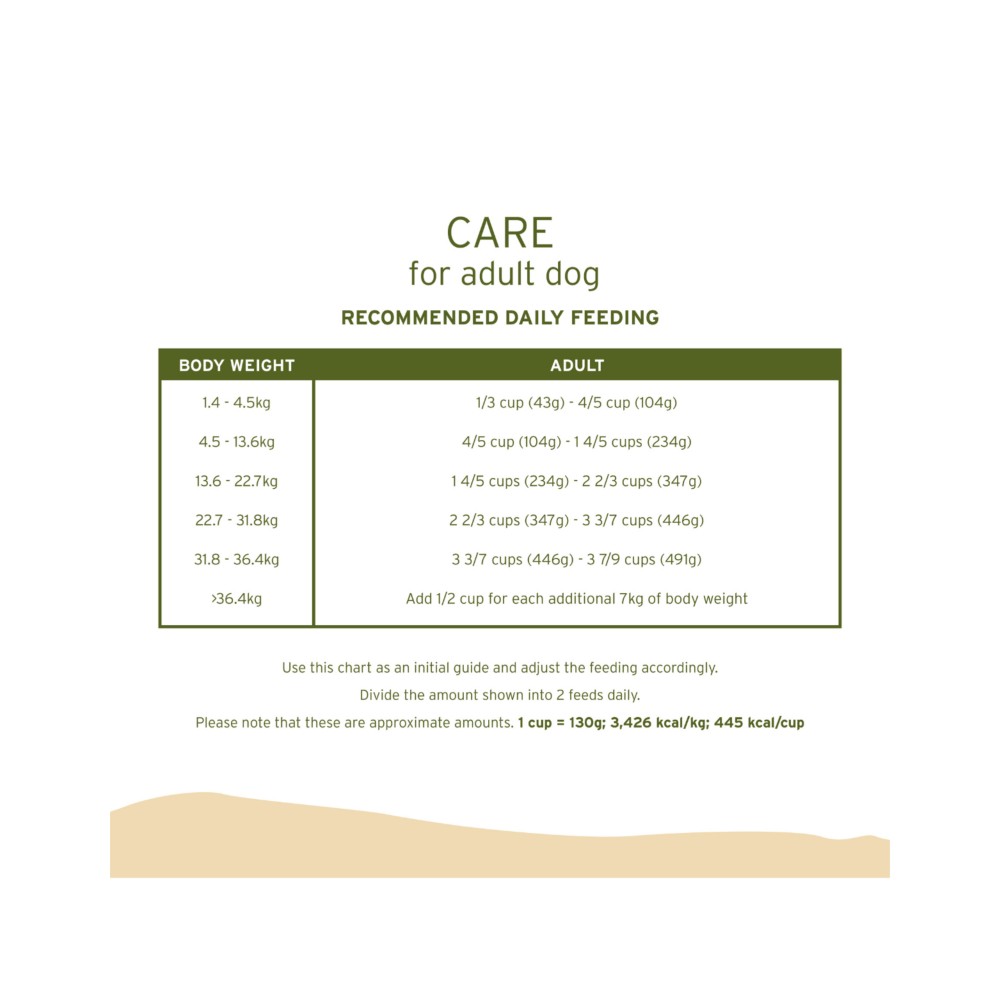 CARE
for adult dog

RECOMMENDED DAILY FEEDING

| BODY WEIGHT | ADULT |
|---|---|
| 1.4 - 4.5kg | 1/3 cup (43g) - 4/5 cup (104g) |
| 4.5 - 13.6kg | 4/5 cup (104g) - 1 4/5 cups (234g) |
| 13.6 - 22.7kg | 1 4/5 cups (234g) - 2 2/3 cups (347g) |
| 22.7 - 31.8kg | 2 2/3 cups (347g) - 3 3/7 cups (446g) |
| 31.8 - 36.4kg | 3 3/7 cups (446g) - 3 7/9 cups (491g) |
| >36.4kg | Add 1/2 cup for each additional 7kg of body weight |

Use this chart as an initial guide and adjust the feeding accordingly.

Divide the amount shown into 2 feeds daily.

Please note that these are approximate amounts. 1 cup = 130g; 3,426 kcal/kg; 445 kcal/cup